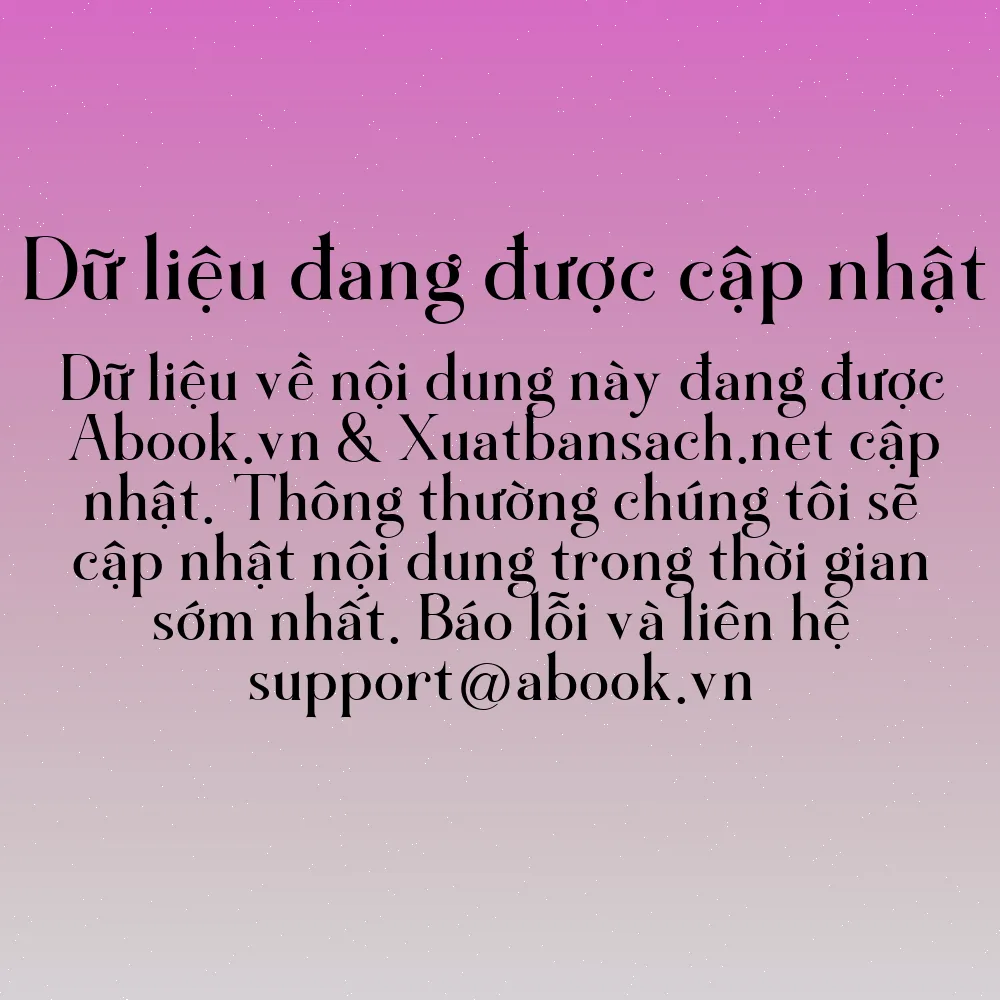 Dữ liệu đang được cập nhật

Dữ liệu về nội dung này đang được Abook.vn & Xuatbansach.net cập nhật. Thông thường chúng tôi sẽ cập nhật nội dung trong thời gian sớm nhất. Báo lỗi và liên hệ support@abook.vn